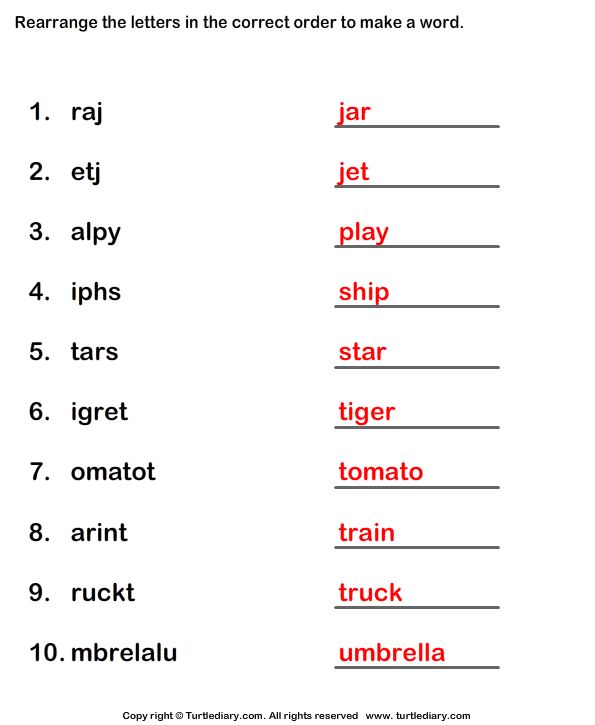 Rearrange the letters in the correct order to make a word.

1. raj jar

2. etj jet

3. alpy play

4. iphs ship

5. tars star

6. igret tiger

7. omatot tomato

8. arint train

9. ruckt truck

10. mbrelalu umbrella

Copy right © Turtlediary.com. All rights reserved www. turtlediary.com